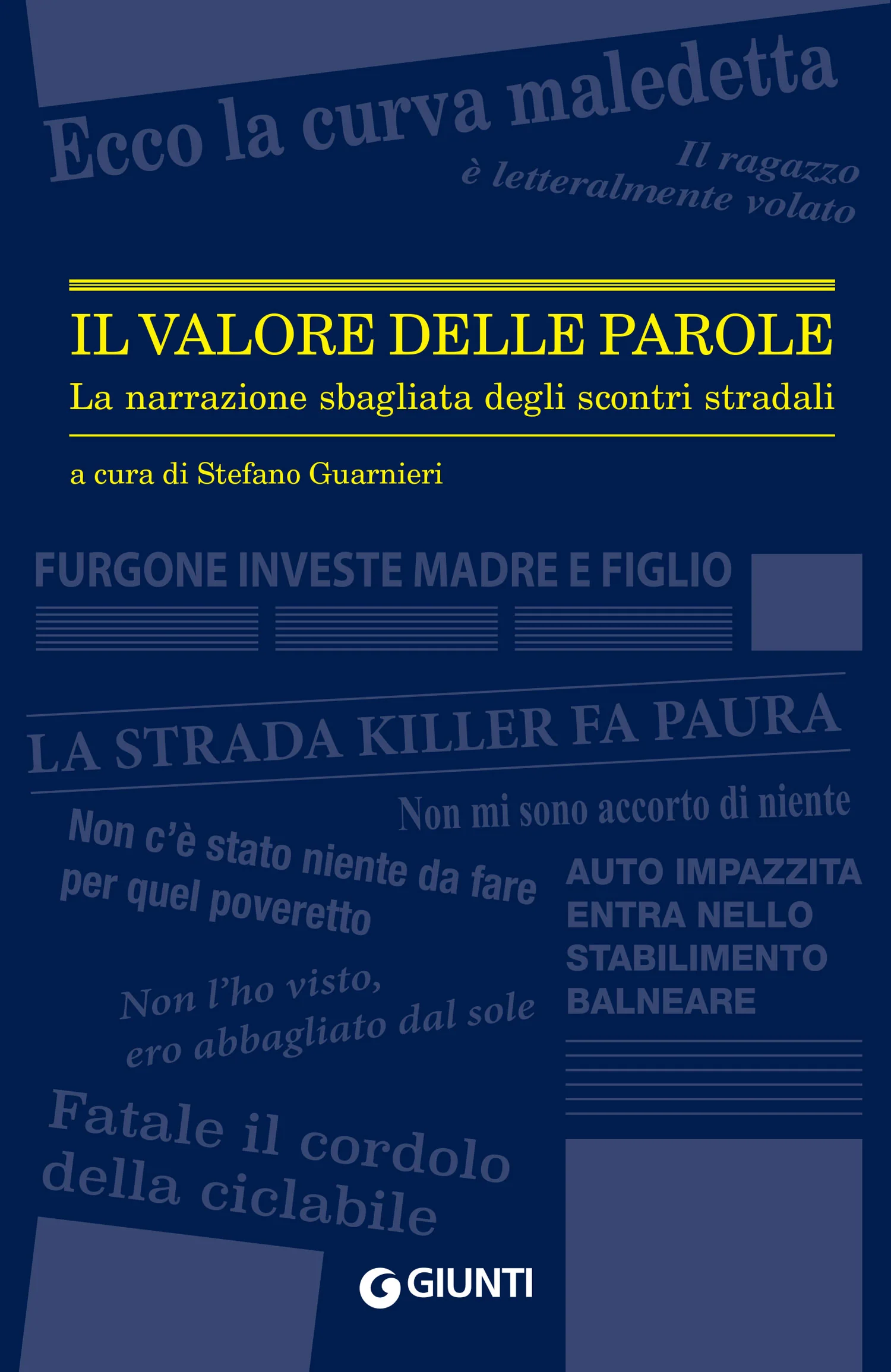 Ecco la curva maledetta

Il ragazzo è letteralmente volato

IL VALORE DELLE PAROLE

La narrazione sbagliata degli scontri stradali

a cura di Stefano Guarnieri

FURGONE INVESTE MADRE E FIGLIO

LA STRADA KILLER FA PAURA

Non mi sono accorto di niente

Non c'è stato niente da fare per quel poveretto

AUTO IMPAZZITA ENTRA NELLO STABILIMENTO BALNEARE

Non l'ho visto, ero abbagliato dal sole

Fatale il cordolo della ciclabile

GIUNTI